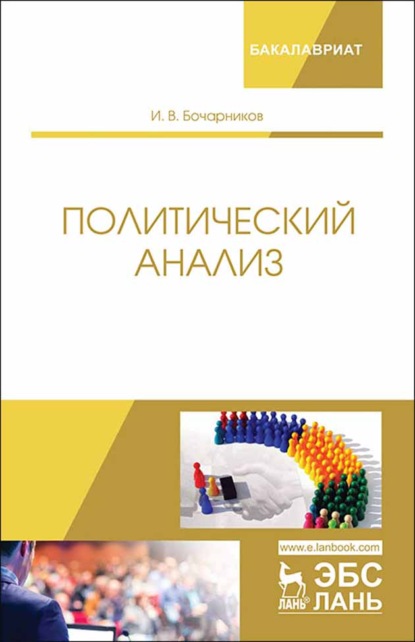 БАКАЛАВРИАТ

И. В. Бочарников

ПОЛИТИЧЕСКИЙ АНАЛИЗ

www.e.lanbook.com

ЛАНЬ® ЭБС ЛАНЬ